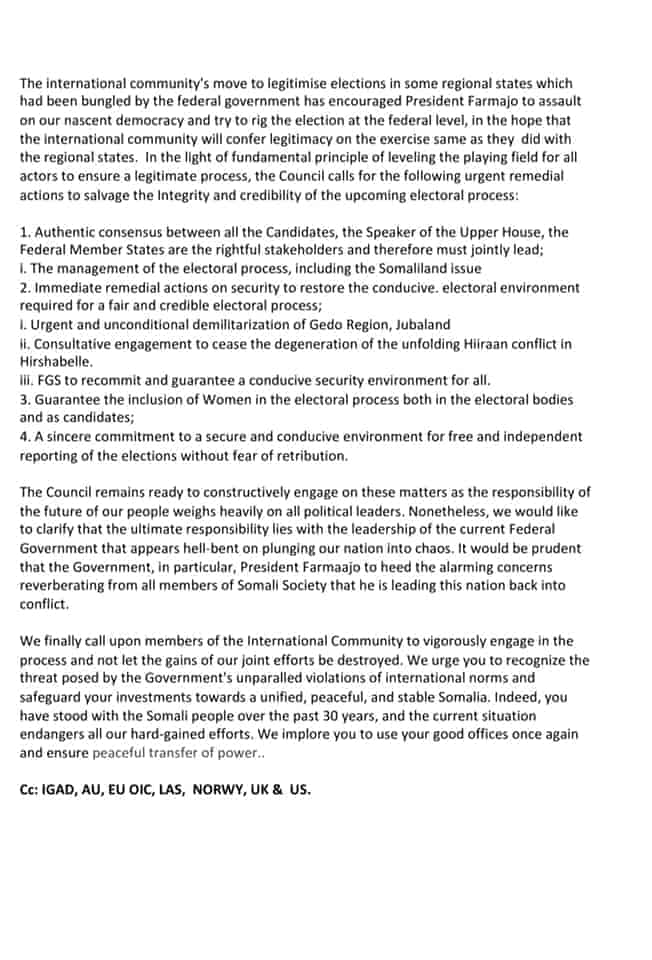 The international community's move to legitimise elections in some regional states which had been bungled by the federal government has encouraged President Farmajo to assault on our nascent democracy and try to rig the election at the federal level, in the hope that the international community will confer legitimacy on the exercise same as they did with the regional states. In the light of fundamental principle of leveling the playing field for all actors to ensure a legitimate process, the Council calls for the following urgent remedial actions to salvage the Integrity and credibility of the upcoming electoral process:

1. Authentic consensus between all the Candidates, the Speaker of the Upper House, the Federal Member States are the rightful stakeholders and therefore must jointly lead;
i. The management of the electoral process, including the Somaliland issue
2. Immediate remedial actions on security to restore the conducive. electoral environment required for a fair and credible electoral process;
i. Urgent and unconditional demilitarization of Gedo Region, Jubaland
ii. Consultative engagement to cease the degeneration of the unfolding Hiiraan conflict in Hirshabelle.
iii. FGS to recommit and guarantee a conducive security environment for all.
3. Guarantee the inclusion of Women in the electoral process both in the electoral bodies and as candidates;
4. A sincere commitment to a secure and conducive environment for free and independent reporting of the elections without fear of retribution.

The Council remains ready to constructively engage on these matters as the responsibility of the future of our people weighs heavily on all political leaders. Nonetheless, we would like to clarify that the ultimate responsibility lies with the leadership of the current Federal Government that appears hell-bent on plunging our nation into chaos. It would be prudent that the Government, in particular, President Farmaajo to heed the alarming concerns reverberating from all members of Somali Society that he is leading this nation back into conflict.

We finally call upon members of the International Community to vigorously engage in the process and not let the gains of our joint efforts be destroyed. We urge you to recognize the threat posed by the Government's unparalled violations of international norms and safeguard your investments towards a unified, peaceful, and stable Somalia. Indeed, you have stood with the Somali people over the past 30 years, and the current situation endangers all our hard-gained efforts. We implore you to use your good offices once again and ensure peaceful transfer of power..

Cc: IGAD, AU, EU OIC, LAS, NORWY, UK & US.